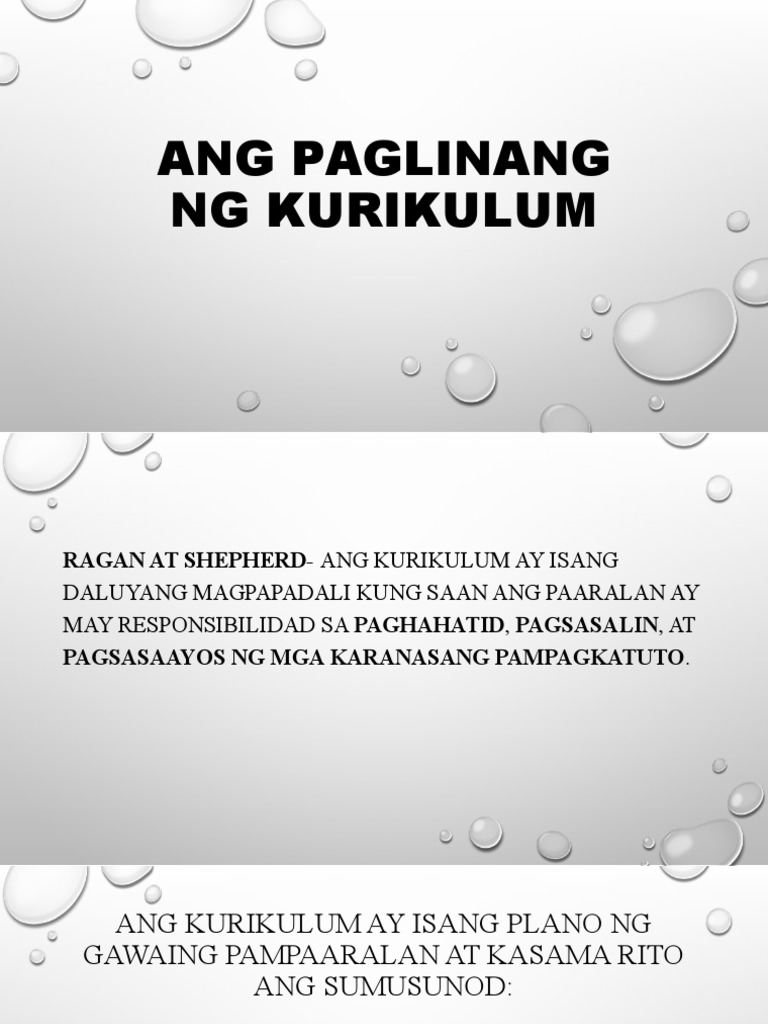 ANG PAGLINANG NG KURIKULUM

RAGAN AT SHEPHERD- ANG KURIKULUM AY ISANG DALUYANG MAGPAPADALI KUNG SAAN ANG PAARALAN AY MAY RESPONSIBILIDAD SA PAGHAHATID, PAGSASALIN, AT PAGSASAAYOS NG MGA KARANASANG PAMPAGKATUTO.

ANG KURIKULUM AY ISANG PLANO NG GAWAING PAMPAARALAN AT KASAMA RITO ANG SUMUSUNOD: